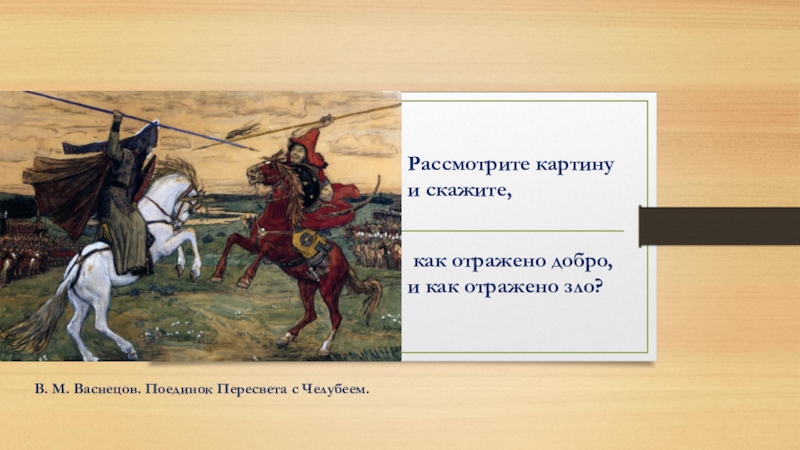 Рассмотрите картину и скажите,

как отражено добро, и как отражено зло?

В. М. Васнецов. Поединок Пересвета с Челубеем.